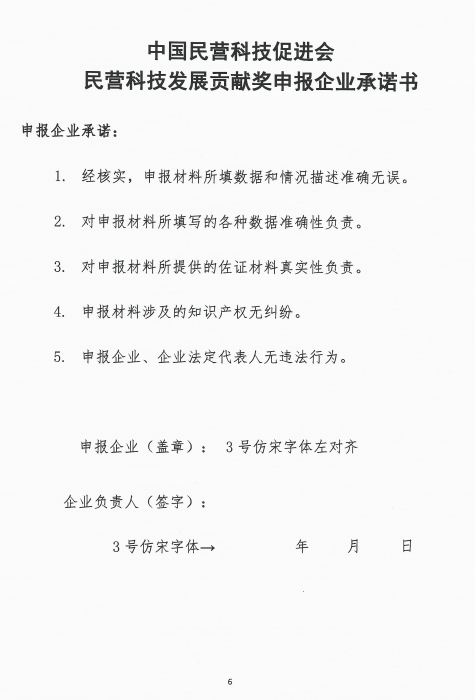 中国民营科技促进会
民营科技发展贡献奖申报企业承诺书

申报企业承诺：

1. 经核实，申报材料所填数据和情况描述准确无误。

2. 对申报材料所填写的各种数据准确性负责。

3. 对申报材料所提供的佐证材料真实性负责。

4. 申报材料涉及的知识产权无纠纷。

5. 申报企业、企业法定代表人无违法行为。

申报企业（盖章）： 3号仿宋字体左对齐

企业负责人（签字）：

3号仿宋字体→ 年 月 日

6